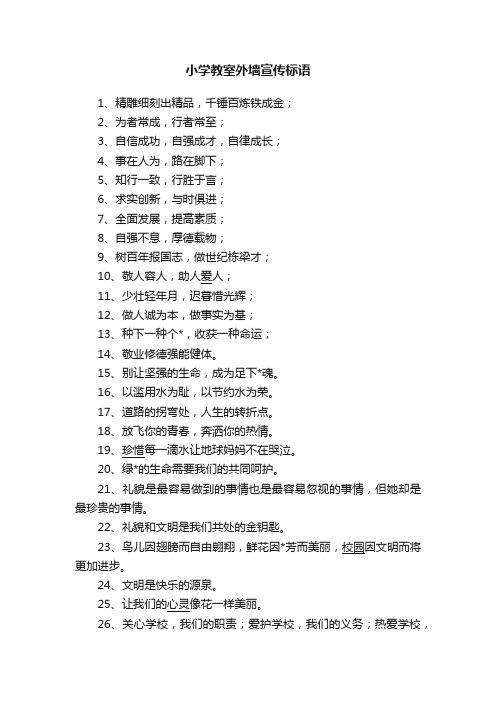 小学教室外墙宣传标语

1、精雕细刻出精品，千锤百炼铁成金；

2、为者常成，行者常至；

3、自信成功，自强成才，自律成长；

4、事在人为，路在脚下；

5、知行一致，行胜于言；

6、求实创新，与时俱进；

7、全面发展，提高素质；

8、自强不息，厚德载物；

9、树百年报国志，做世纪栋梁才；

10、敬人容人，助人爱人；

11、少壮轻年月，迟暮惜光辉；

12、做人诚为本，做事实为基；

13、种下一种个*，收获一种命运；

14、敬业修德强能健体。

15、别让坚强的生命，成为足下*魂。

16、以滥用水为耻，以节约水为荣。

17、道路的拐弯处，人生的转折点。

18、放飞你的青春，奔洒你的热情。

19、珍惜每一滴水让地球妈妈不在哭泣。

20、绿*的生命需要我们的共同呵护。

21、礼貌是最容易做到的事情也是最容易忽视的事情，但她却是最珍贵的事情。

22、礼貌和文明是我们共处的金钥匙。

23、鸟儿因翅膀而自由翱翔，鲜花因*芳而美丽，校园因文明而将更加进步。

24、文明是快乐的源泉。

25、让我们的心灵像花一样美丽。

26、关心学校，我们的职责；爱护学校，我们的义务；热爱学校，